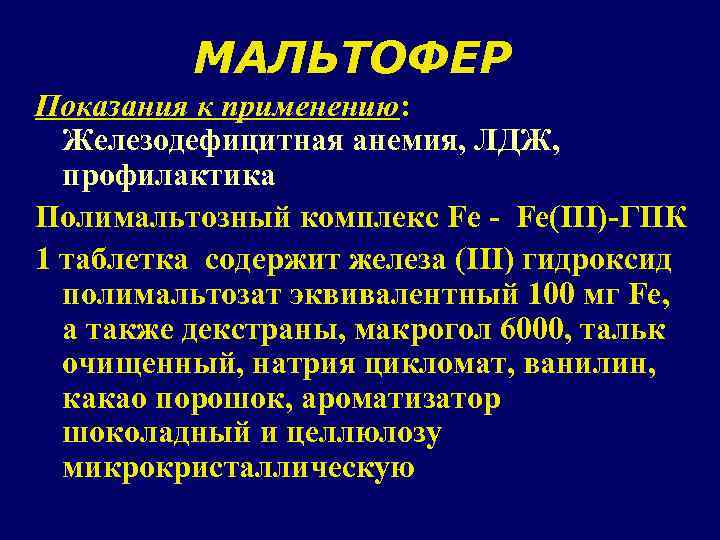 МАЛЬТОФЕР

Показания к применению: Железодефицитная анемия, ЛДЖ, профилактика

Полимальтозный комплекс Fe - Fe(III)-ГПК

1 таблетка содержит железа (III) гидроксид полимальтозат эквивалентный 100 мг Fe, а также декстраны, макрогол 6000, тальк очищенный, натрия цикломат, ванилин, какао порошок, ароматизатор шоколадный и целлюлозу микрокристаллическую